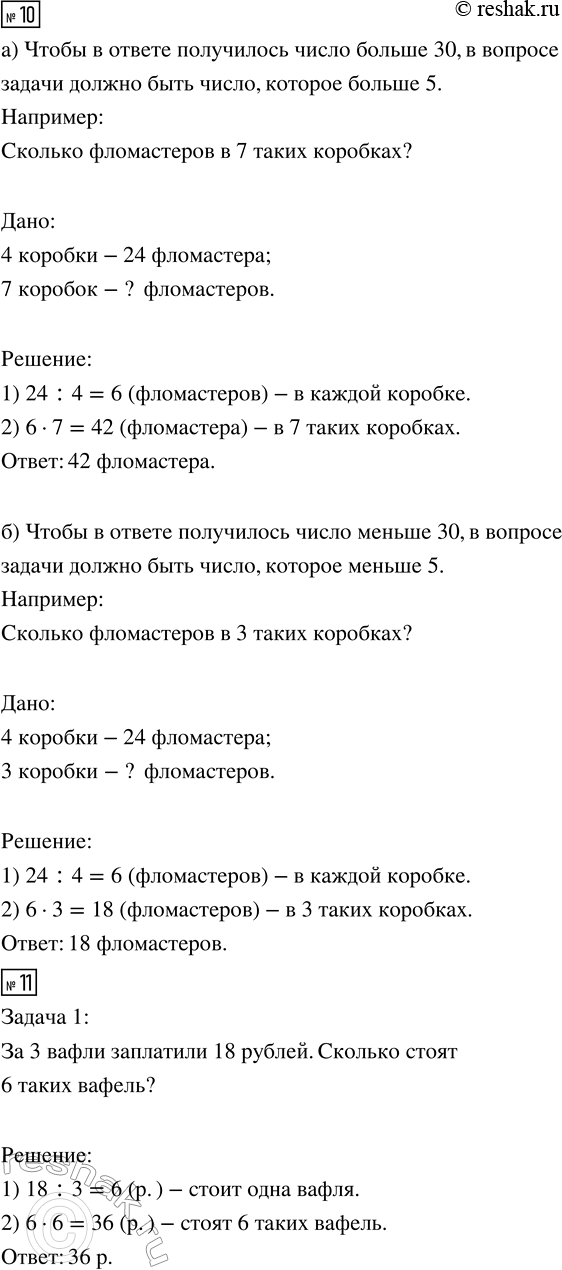 № 10
© reshak.ru

а) Чтобы в ответе получилось число больше 30, в вопросе задачи должно быть число, которое больше 5.
Например:
Сколько фломастеров в 7 таких коробках?

Дано:
4 коробки – 24 фломастера;
7 коробок – ? фломастеров.

Решение:
1) $24 : 4 = 6$ (фломастеров) – в каждой коробке.
2) $6 \cdot 7 = 42$ (фломастера) – в 7 таких коробках.
Ответ: 42 фломастера.

б) Чтобы в ответе получилось число меньше 30, в вопросе задачи должно быть число, которое меньше 5.
Например:
Сколько фломастеров в 3 таких коробках?

Дано:
4 коробки – 24 фломастера;
3 коробки – ? фломастеров.

Решение:
1) $24 : 4 = 6$ (фломастеров) – в каждой коробке.
2) $6 \cdot 3 = 18$ (фломастеров) – в 3 таких коробках.
Ответ: 18 фломастеров.

№ 11
Задача 1:
За 3 вафли заплатили 18 рублей. Сколько стоят 6 таких вафель?

Решение:
1) $18 : 3 = 6$ (р.) – стоит одна вафля.
2) $6 \cdot 6 = 36$ (р.) – стоят 6 таких вафель.
Ответ: 36 р.

reshak.ru